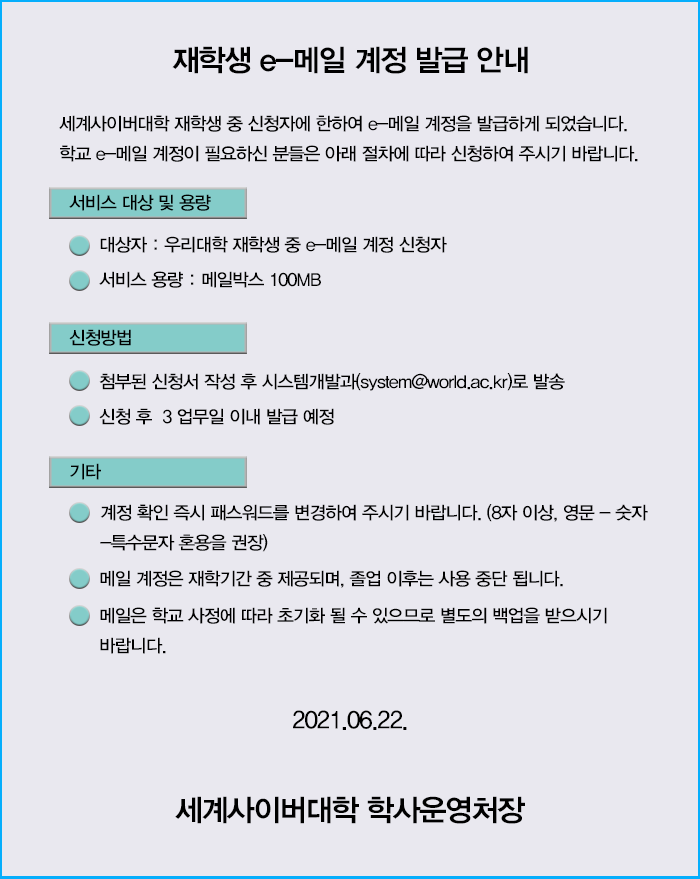 재학생 e-메일 계정 발급 안내

세계사이버대학 재학생 중 신청자에 한하여 e-메일 계정을 발급하게 되었습니다. 학교 e-메일 계정이 필요하신 분들은 아래 절차에 따라 신청하여 주시기 바랍니다.

서비스 대상 및 용량

대상자 : 우리대학 재학생 중 e-메일 계정 신청자

서비스 용량 : 메일박스 100MB

신청방법

첨부된 신청서 작성 후 시스템개발과(system@world.ac.kr)로 발송

신청 후 3 업무일 이내 발급 예정

기타

계정 확인 즉시 패스워드를 변경하여 주시기 바랍니다. (8자 이상, 영문 - 숫자 -특수문자 혼용을 권장)

메일 계정은 재학기간 중 제공되며, 졸업 이후는 사용 중단 됩니다.

메일은 학교 사정에 따라 초기화 될 수 있으므로 별도의 백업을 받으시기 바랍니다.

2021.06.22.

세계사이버대학 학사운영처장